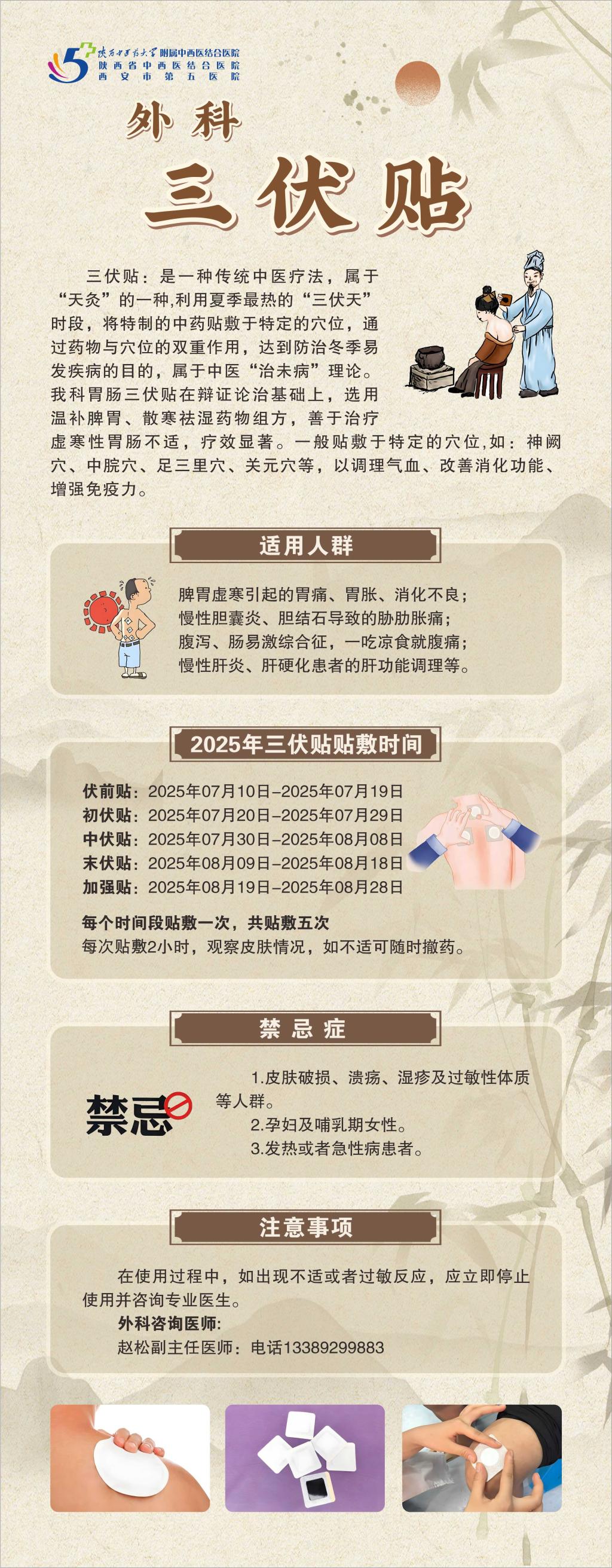 陕西中医药大学附属中西医结合医院
陕西省中西医结合医院
西安市第五医院

外科

三伏贴

三伏贴：是一种传统中医疗法，属于“天灸”的一种,利用夏季最热的“三伏天”时段，将特制的中药贴敷于特定的穴位，通过药物与穴位的双重作用，达到防治冬季易发疾病的目的，属于中医“治未病”理论。我科胃肠三伏贴在辩证论治基础上，选用温补脾胃、散寒祛湿药物组方，善于治疗虚寒性胃肠不适，疗效显著。一般贴敷于特定的穴位,如：神阙穴、中脘穴、足三里穴、关元穴等，以调理气血、改善消化功能、增强免疫力。

适用人群

脾胃虚寒引起的胃痛、胃胀、消化不良；
慢性胆囊炎、胆结石导致的胁肋胀痛；
腹泻、肠易激综合征，一吃凉食就腹痛；
慢性肝炎、肝硬化患者的肝功能调理等。

2025年三伏贴贴敷时间

伏前贴：2025年07月10日–2025年07月19日
初伏贴：2025年07月20日–2025年07月29日
中伏贴：2025年07月30日–2025年08月08日
末伏贴：2025年08月09日–2025年08月18日
加强贴：2025年08月19日–2025年08月28日

每个时间段贴敷一次，共贴敷五次
每次贴敷2小时，观察皮肤情况，如不适可随时撤药。

禁忌症

禁忌

1.皮肤破损、溃疡、湿疹及过敏性体质等人群。
2.孕妇及哺乳期女性。
3.发热或者急性病患者。

注意事项

在使用过程中，如出现不适或者过敏反应，应立即停止使用并咨询专业医生。
外科咨询医师:
赵松副主任医师：电话13389299883